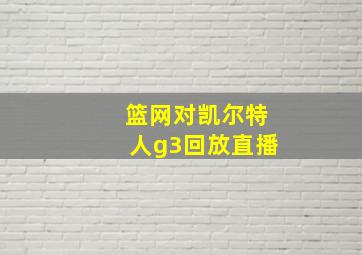 篮网对凯尔特人g3回放直播